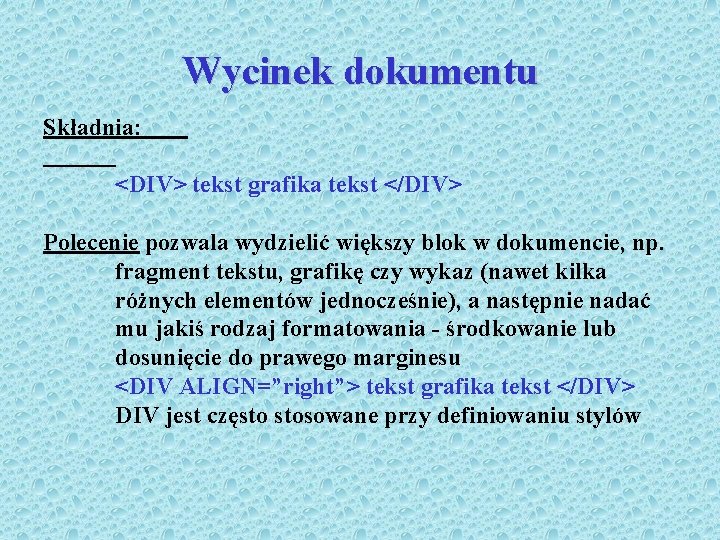 Wycinek dokumentu

Składnia:

<DIV> tekst grafika tekst </DIV>

Polecenie pozwala wydzielić większy blok w dokumencie, np. fragment tekstu, grafikę czy wykaz (nawet kilka różnych elementów jednocześnie), a następnie nadać mu jakiś rodzaj formatowania - środkowanie lub dosunięcie do prawego marginesu
<DIV ALIGN="right"> tekst grafika tekst </DIV>
DIV jest często stosowane przy definiowaniu stylów